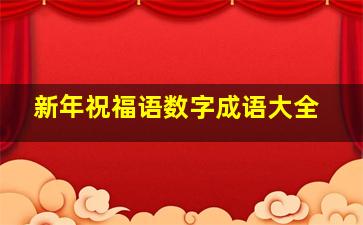 新年祝福语数字成语大全